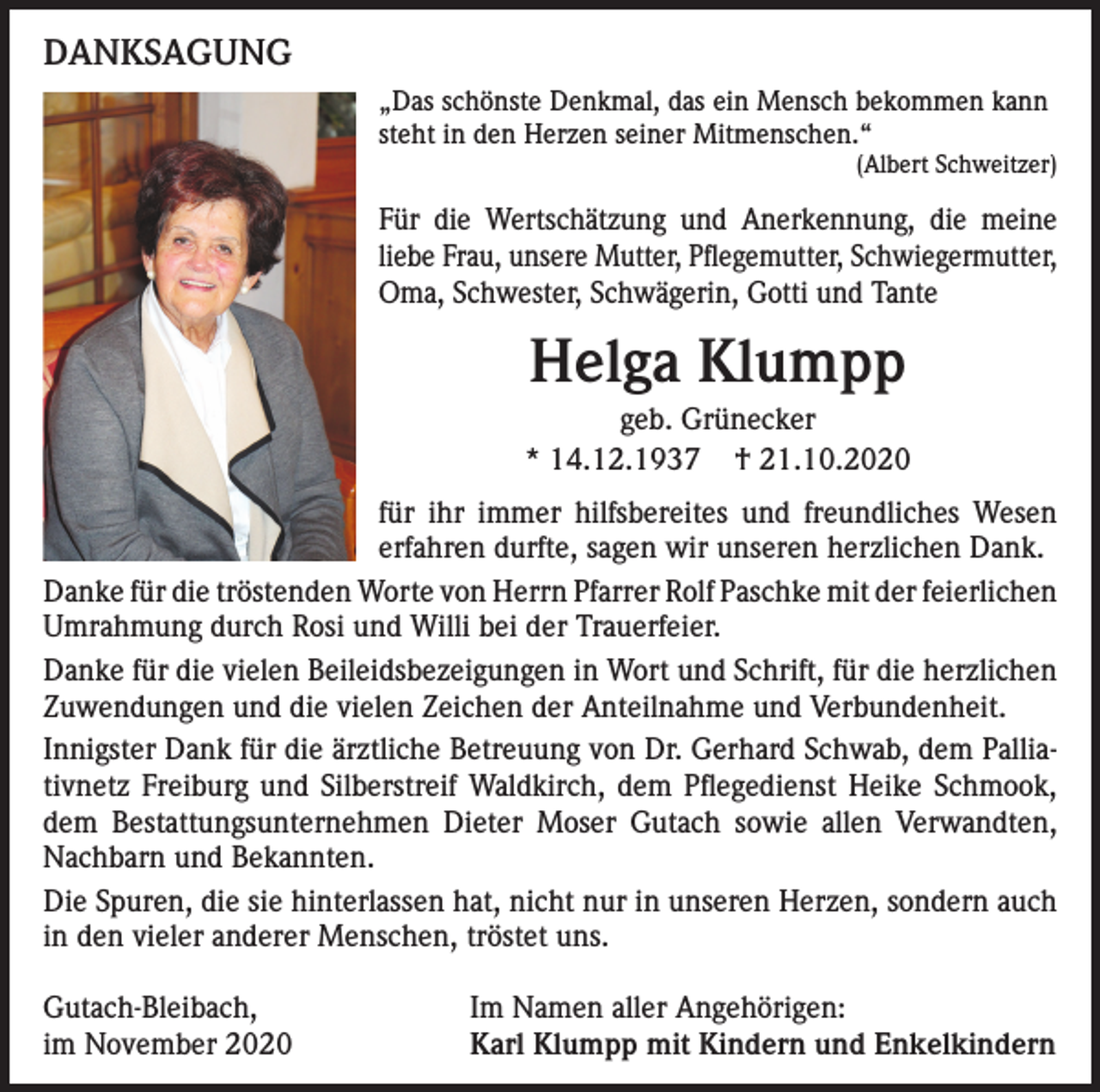 DANKSAGUNG

„Das schönste Denkmal, das ein Mensch bekommen kann steht in den Herzen seiner Mitmenschen.“

(Albert Schweitzer)

Für die Wertschätzung und Anerkennung, die meine liebe Frau, unsere Mutter, Pflegemutter, Schwiegermutter, Oma, Schwester, Schwägerin, Gotti und Tante

Helga Klumpp

geb. Grünecker

* 14.12.1937 † 21.10.2020

für ihr immer hilfsbereites und freundliches Wesen erfahren durfte, sagen wir unseren herzlichen Dank.

Danke für die tröstenden Worte von Herrn Pfarrer Rolf Paschke mit der feierlichen Umrahmung durch Rosi und Willi bei der Trauerfeier.

Danke für die vielen Beileidsbezeigungen in Wort und Schrift, für die herzlichen Zuwendungen und die vielen Zeichen der Anteilnahme und Verbundenheit.

Innigster Dank für die ärztliche Betreuung von Dr. Gerhard Schwab, dem Palliativnetz Freiburg und Silberstreif Waldkirch, dem Pflegedienst Heike Schmook, dem Bestattungsunternehmen Dieter Moser Gutach sowie allen Verwandten, Nachbarn und Bekannten.

Die Spuren, die sie hinterlassen hat, nicht nur in unseren Herzen, sondern auch in den vieler anderer Menschen, tröstet uns.

Gutach-Bleibach,
im November 2020

Im Namen aller Angehörigen:
Karl Klumpp mit Kindern und Enkelkindern